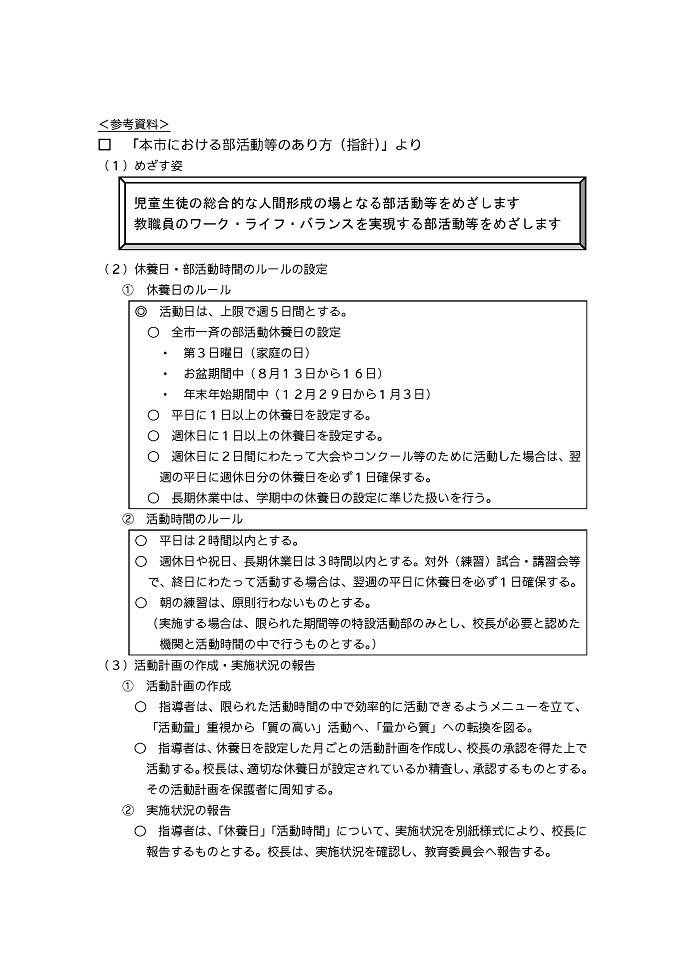 ＜参考資料＞
□　「本市における部活動等のあり方（指針）」より
（１）めざす姿

児童生徒の総合的な人間形成の場となる部活動等をめざします
教職員のワーク・ライフ・バランスを実現する部活動等をめざします

（２）休養日・部活動時間のルールの設定
①　休養日のルール
◎　活動日は、上限で週５日間とする。
○　全市一斉の部活動休養日の設定
・　第３日曜日（家庭の日）
・　お盆期間中（８月１３日から１６日）
・　年末年始期間中（１２月２９日から１月３日）
○　平日に１日以上の休養日を設定する。
○　週休日に１日以上の休養日を設定する。
○　週休日に２日間にわたって大会やコンクール等のために活動した場合は、翌週の平日に週休日分の休養日を必ず１日確保する。
○　長期休業中は、学期中の休養日の設定に準じた扱いを行う。
②　活動時間のルール
○　平日は２時間以内とする。
○　週休日や祝日、長期休業日は３時間以内とする。対外（練習）試合・講習会等で、終日にわたって活動する場合は、翌週の平日に休養日を必ず１日確保する。
○　朝の練習は、原則行わないものとする。
（実施する場合は、限られた期間等の特設活動部のみとし、校長が必要と認めた機関と活動時間の中で行うものとする。）
（３）活動計画の作成・実施状況の報告
①　活動計画の作成
○　指導者は、限られた活動時間の中で効率的に活動できるようメニューを立て、「活動量」重視から「質の高い」活動へ、「量から質」への転換を図る。
○　指導者は、休養日を設定した月ごとの活動計画を作成し、校長の承認を得た上で活動する。校長は、適切な休養日が設定されているか精査し、承認するものとする。その活動計画を保護者に周知する。
②　実施状況の報告
○　指導者は、「休養日」「活動時間」について、実施状況を別紙様式により、校長に報告するものとする。校長は、実施状況を確認し、教育委員会へ報告する。